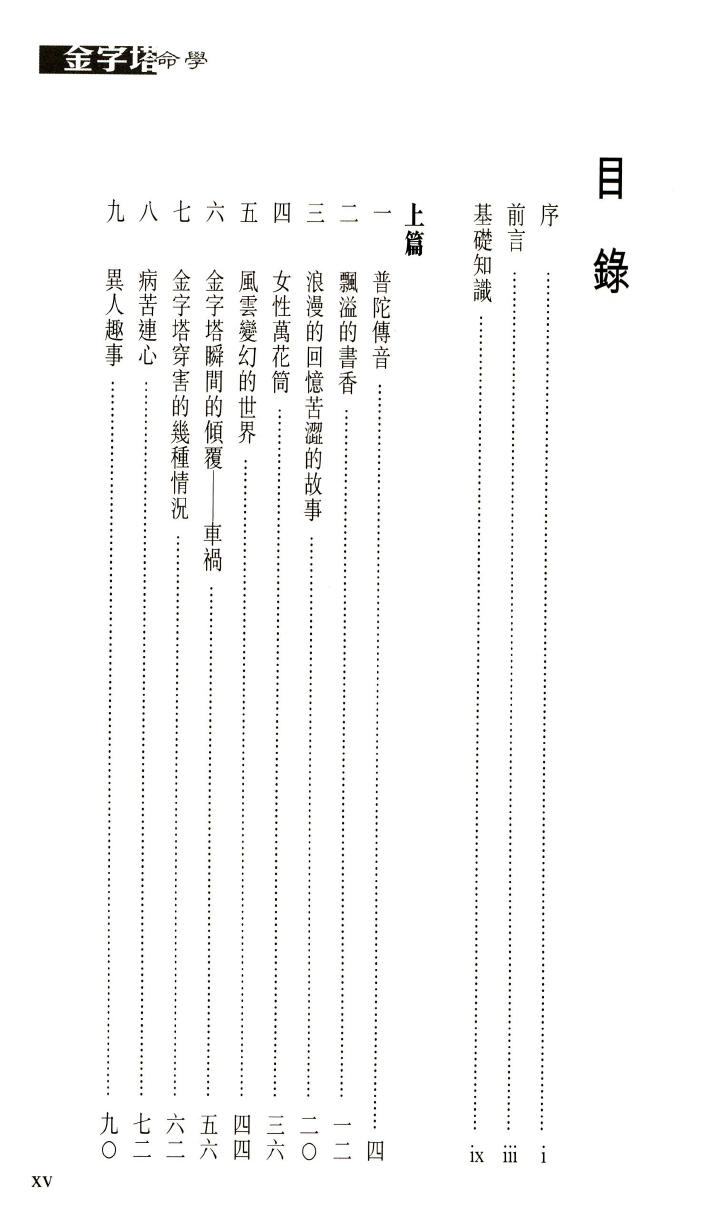 金字塔命學

目錄

序 …… i
前言 …… iii
基礎知識 …… ix

上篇
一 普陀傳音 …… 四
二 飄溢的書香 …… 一二
三 浪漫的回憶苦澀的故事 …… 二〇
四 女性萬花筒 …… 三六
五 風雲變幻的世界 …… 四四
六 金字塔瞬間的傾覆——車禍 …… 五六
七 金字塔穿害的幾種情況 …… 六二
八 病苦連心 …… 七二
九 異人趣事 …… 九〇

xv